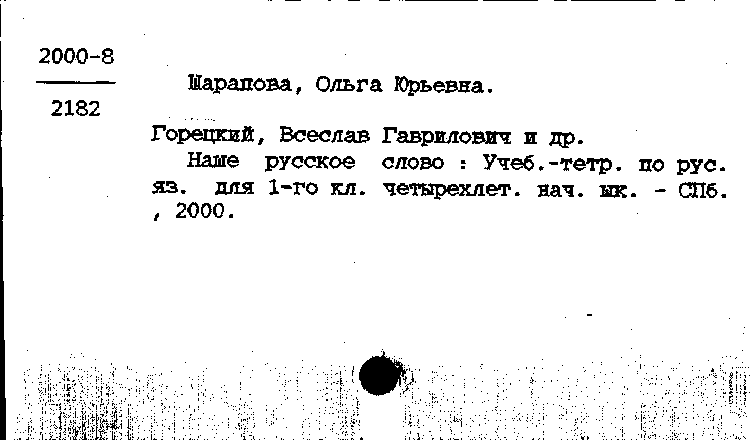 2000-8

2182

Шарапова, Ольга Юрьевна.

Горецкий, Всеслав Гаврилович и др.
Наше русское слово : Учеб.-тетр. по рус. яз. для 1-го кл. четырехлет. нач. шк. - СПб. , 2000.